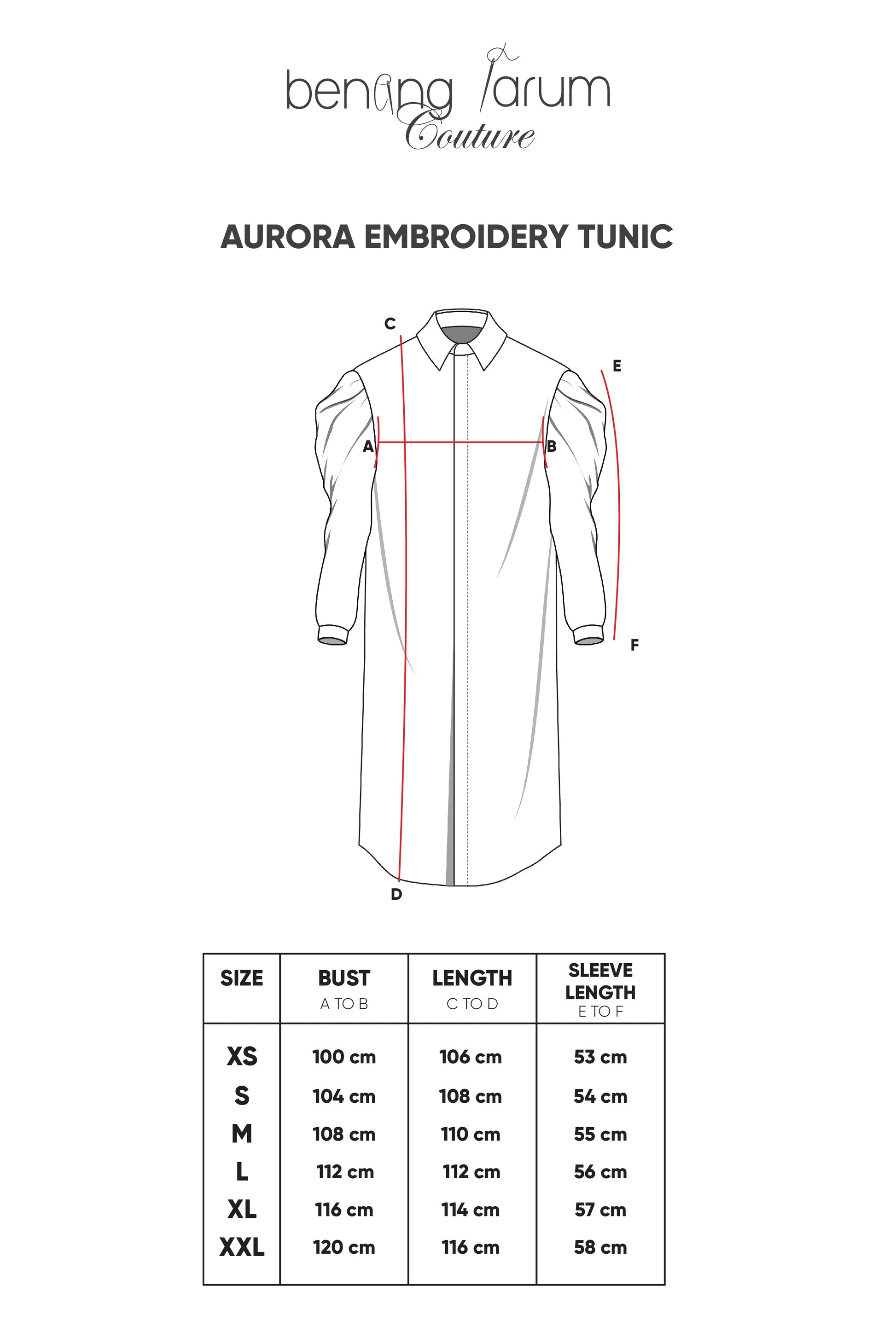 benang Jarum
Couture

AURORA EMBROIDERY TUNIC

C
E
A
B
F
D

| SIZE | BUST A TO B | LENGTH C TO D | SLEEVE LENGTH E TO F |
|---|---|---|---|
| XS | 100 cm | 106 cm | 53 cm |
| S | 104 cm | 108 cm | 54 cm |
| M | 108 cm | 110 cm | 55 cm |
| L | 112 cm | 112 cm | 56 cm |
| XL | 116 cm | 114 cm | 57 cm |
| XXL | 120 cm | 116 cm | 58 cm |